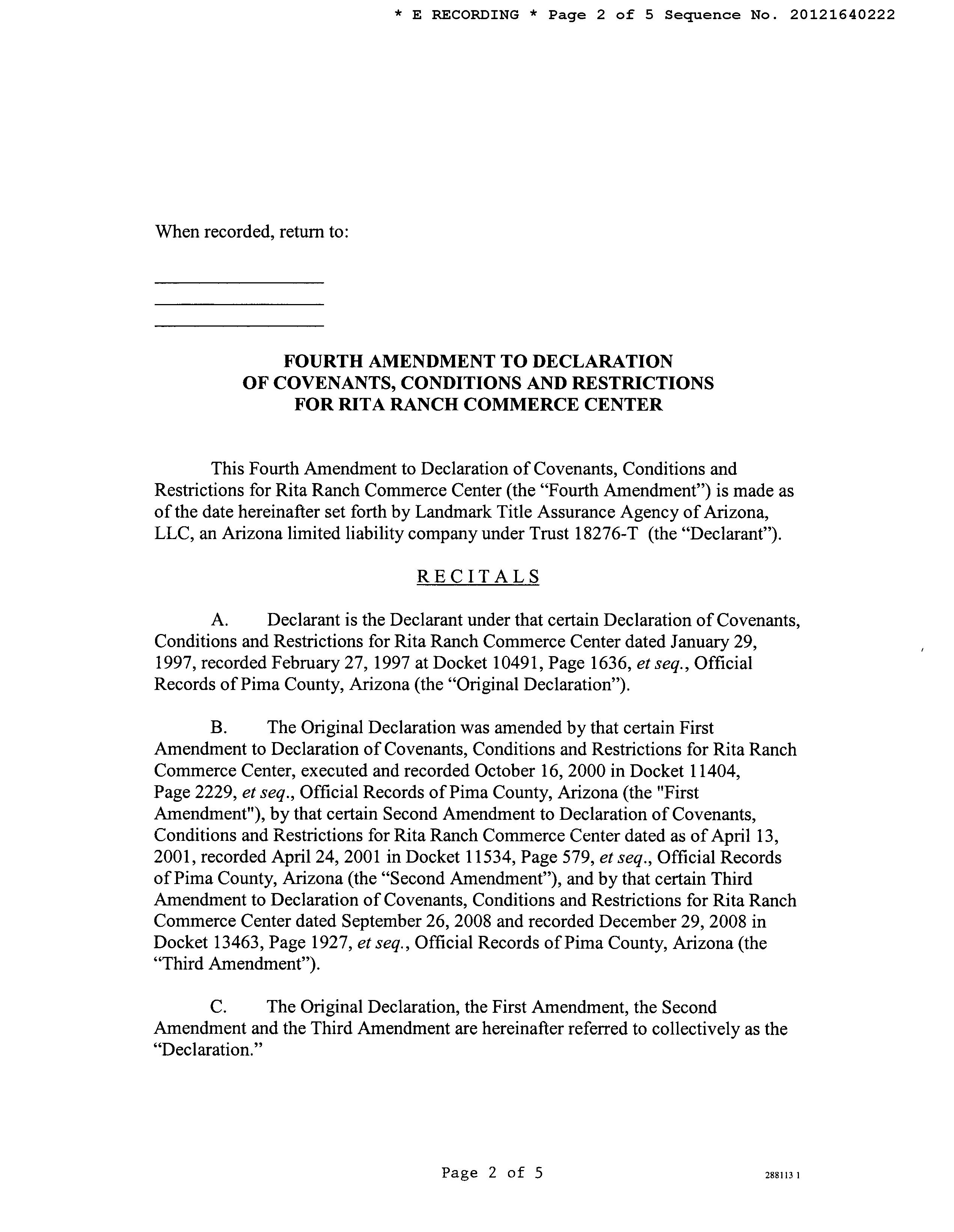 * E RECORDING * Page 2 of 5 Sequence No. 20121640222

When recorded, return to:

FOURTH AMENDMENT TO DECLARATION OF COVENANTS, CONDITIONS AND RESTRICTIONS FOR RITA RANCH COMMERCE CENTER

This Fourth Amendment to Declaration of Covenants, Conditions and Restrictions for Rita Ranch Commerce Center (the “Fourth Amendment”) is made as of the date hereinafter set forth by Landmark Title Assurance Agency of Arizona, LLC, an Arizona limited liability company under Trust 18276-T (the “Declarant”).

RECITALS

A. Declarant is the Declarant under that certain Declaration of Covenants, Conditions and Restrictions for Rita Ranch Commerce Center dated January 29, 1997, recorded February 27, 1997 at Docket 10491, Page 1636, et seq., Official Records of Pima County, Arizona (the “Original Declaration”).

B. The Original Declaration was amended by that certain First Amendment to Declaration of Covenants, Conditions and Restrictions for Rita Ranch Commerce Center, executed and recorded October 16, 2000 in Docket 11404, Page 2229, et seq., Official Records of Pima County, Arizona (the "First Amendment"), by that certain Second Amendment to Declaration of Covenants, Conditions and Restrictions for Rita Ranch Commerce Center dated as of April 13, 2001, recorded April 24, 2001 in Docket 11534, Page 579, et seq., Official Records of Pima County, Arizona (the “Second Amendment”), and by that certain Third Amendment to Declaration of Covenants, Conditions and Restrictions for Rita Ranch Commerce Center dated September 26, 2008 and recorded December 29, 2008 in Docket 13463, Page 1927, et seq., Official Records of Pima County, Arizona (the “Third Amendment”).

C. The Original Declaration, the First Amendment, the Second Amendment and the Third Amendment are hereinafter referred to collectively as the “Declaration.”

Page 2 of 5

288113 1